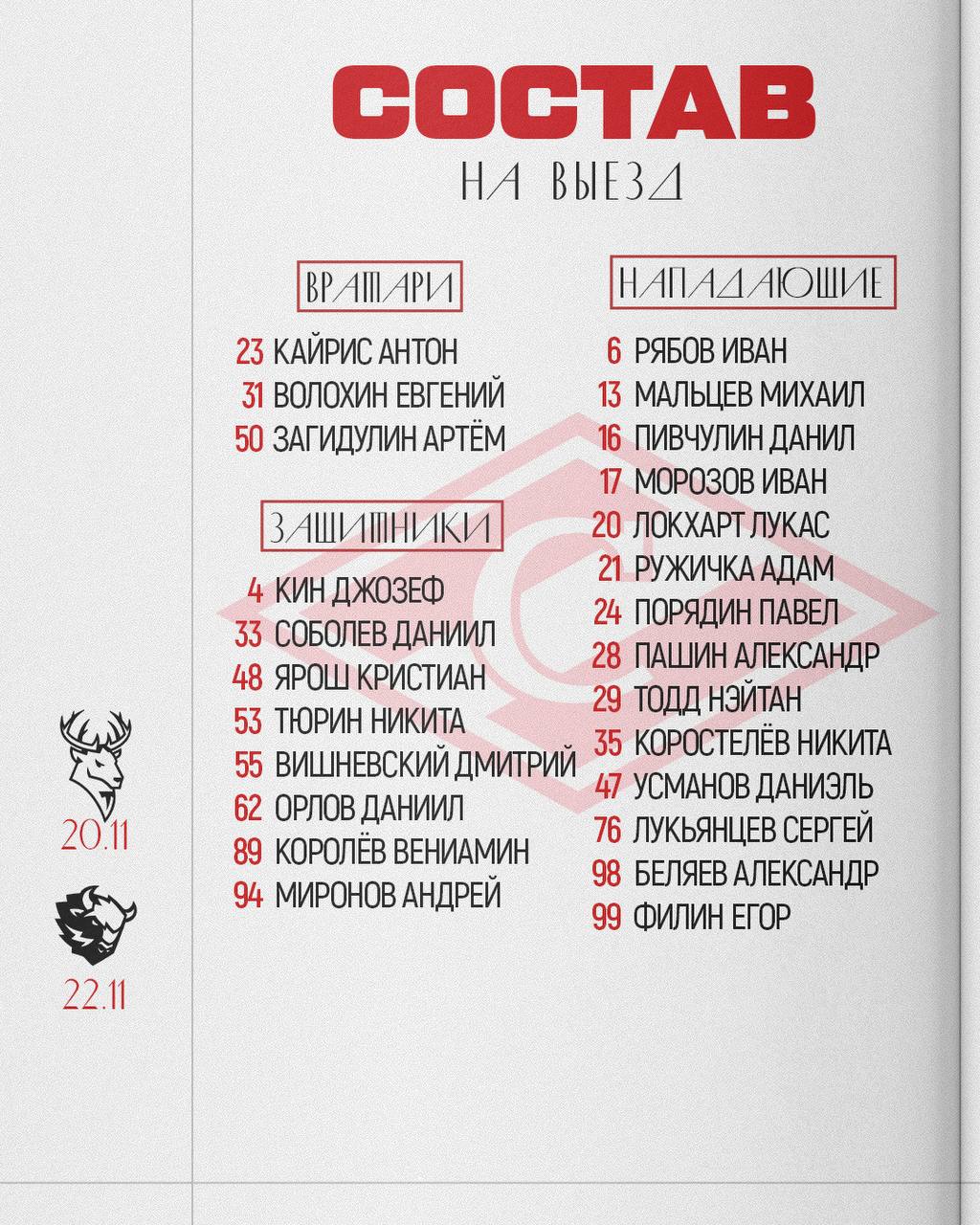 СОСТАВ
НА ВЫЕЗД

ВРАТАРИ
23 КАЙРИС АНТОН
31 ВОЛОХИН ЕВГЕНИЙ
50 ЗАГИДУЛИН АРТЁМ

ЗАЩИТНИКИ
4 КИН ДЖОЗЕФ
33 СОБОЛЕВ ДАНИИЛ
48 ЯРОШ КРИСТИАН
53 ТЮРИН НИКИТА
55 ВИШНЕВСКИЙ ДМИТРИЙ
62 ОРЛОВ ДАНИИЛ
89 КОРОЛЁВ ВЕНИАМИН
94 МИРОНОВ АНДРЕЙ

НАПАДАЮЩИЕ
6 РЯБОВ ИВАН
13 МАЛЬЦЕВ МИХАИЛ
16 ПИВЧУЛИН ДАНИЛ
17 МОРОЗОВ ИВАН
20 ЛОКХАРТ ЛУКАС
21 РУЖИЧКА АДАМ
24 ПОРЯДИН ПАВЕЛ
28 ПАШИН АЛЕКСАНДР
29 ТОДД НЭЙТАН
35 КОРОСТЕЛЁВ НИКИТА
47 УСМАНОВ ДАНИЭЛЬ
76 ЛУКЬЯНЦЕВ СЕРГЕЙ
98 БЕЛЯЕВ АЛЕКСАНДР
99 ФИЛИН ЕГОР

20.11
22.11